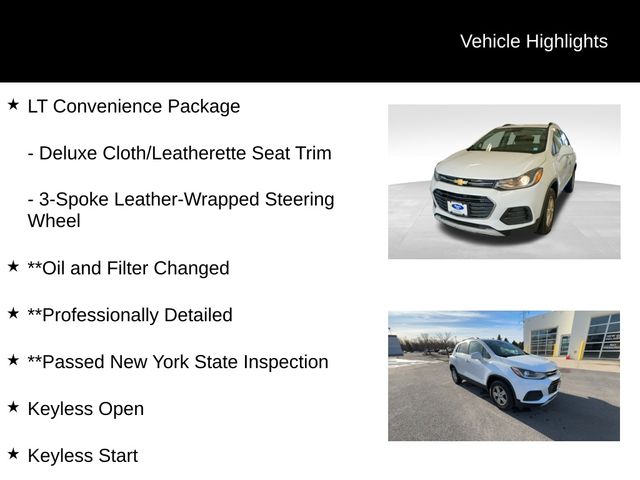 Vehicle Highlights

★ LT Convenience Package

- Deluxe Cloth/Leatherette Seat Trim

- 3-Spoke Leather-Wrapped Steering Wheel

★ **Oil and Filter Changed

★ **Professionally Detailed

★ **Passed New York State Inspection

★ Keyless Open

★ Keyless Start